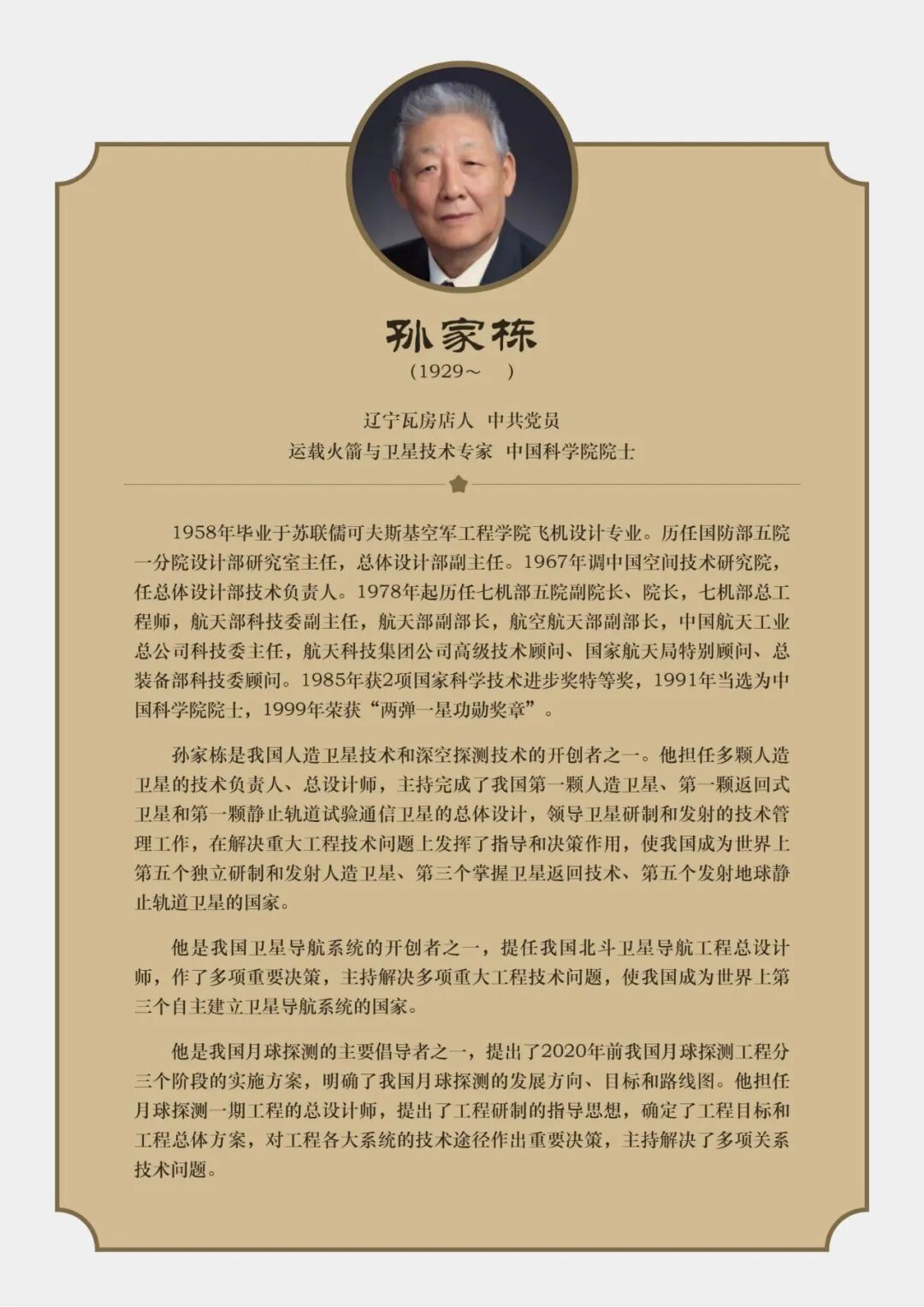 孙家栋
（1929～　）

辽宁瓦房店人　中共党员
运载火箭与卫星技术专家　中国科学院院士

1958年毕业于苏联儒可夫斯基空军工程学院飞机设计专业。历任国防部五院一分院设计部研究室主任，总体设计部副主任。1967年调中国空间技术研究院，任总体设计部技术负责人。1978年起历任七机部五院副院长、院长，七机部总工程师，航天部科技委副主任，航天部副部长，航空航天部副部长，中国航天工业总公司科技委主任，航天科技集团公司高级技术顾问、国家航天局特别顾问、总装备部科技委顾问。1985年获2项国家科学技术进步奖特等奖，1991年当选为中国科学院院士，1999年荣获“两弹一星功勋奖章”。

孙家栋是我国人造卫星技术和深空探测技术的开创者之一。他担任多颗人造卫星的技术负责人、总设计师，主持完成了我国第一颗人造卫星、第一颗返回式卫星和第一颗静止轨道试验通信卫星的总体设计，领导卫星研制和发射的技术管理工作，在解决重大工程技术问题上发挥了指导和决策作用，使我国成为世界上第五个独立研制和发射人造卫星、第三个掌握卫星返回技术、第五个发射地球静止轨道卫星的国家。

他是我国卫星导航系统的开创者之一，提任我国北斗卫星导航工程总设计师，作了多项重要决策，主持解决多项重大工程技术问题，使我国成为世界上第三个自主建立卫星导航系统的国家。

他是我国月球探测的主要倡导者之一，提出了2020年前我国月球探测工程分三个阶段的实施方案，明确了我国月球探测的发展方向、目标和路线图。他担任月球探测一期工程的总设计师，提出了工程研制的指导思想，确定了工程目标和工程总体方案，对工程各大系统的技术途径作出重要决策，主持解决了多项关系技术问题。